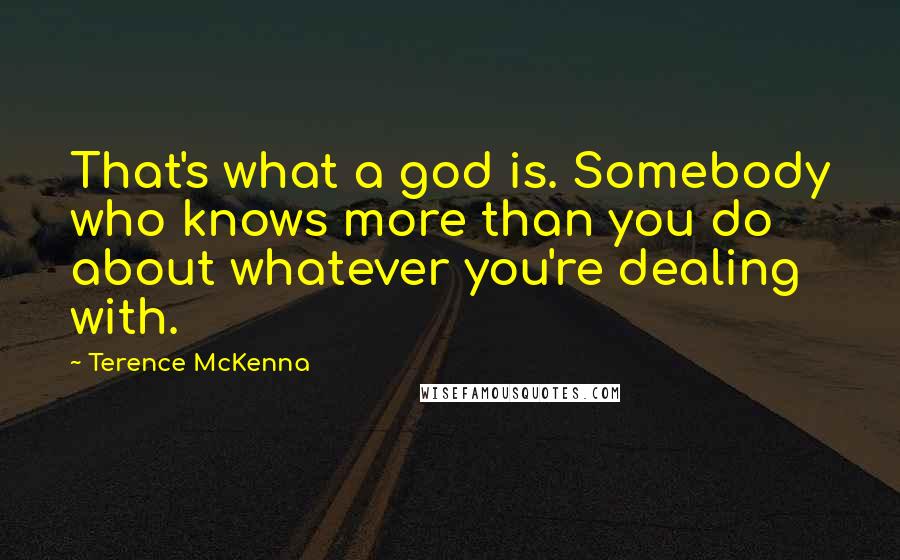 That's what a god is. Somebody who knows more than you do about whatever you're dealing with.

~ Terence McKenna

WISEFAMOUSQUOTES.COM